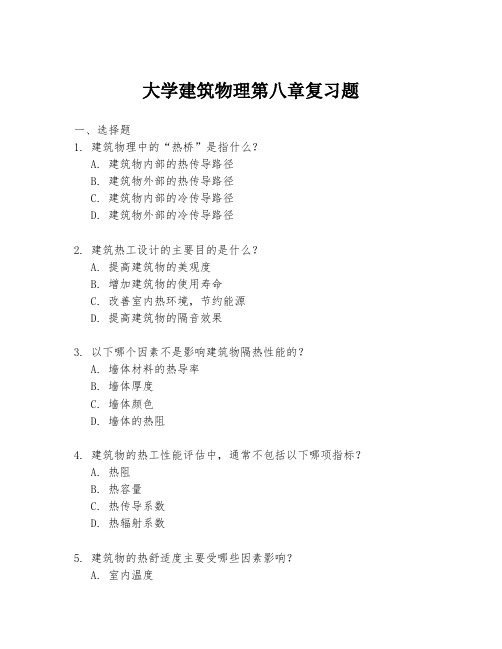 大学建筑物理第八章复习题

一、选择题

1. 建筑物理中的“热桥”是指什么？

A. 建筑物内部的热传导路径

B. 建筑物外部的热传导路径

C. 建筑物内部的冷传导路径

D. 建筑物外部的冷传导路径

2. 建筑热工设计的主要目的是什么？

A. 提高建筑物的美观度

B. 增加建筑物的使用寿命

C. 改善室内热环境，节约能源

D. 提高建筑物的隔音效果

3. 以下哪个因素不是影响建筑物隔热性能的？

A. 墙体材料的热导率

B. 墙体厚度

C. 墙体颜色

D. 墙体的热阻

4. 建筑物的热工性能评估中，通常不包括以下哪项指标？

A. 热阻

B. 热容量

C. 热传导系数

D. 热辐射系数

5. 建筑物的热舒适度主要受哪些因素影响？

A. 室内温度